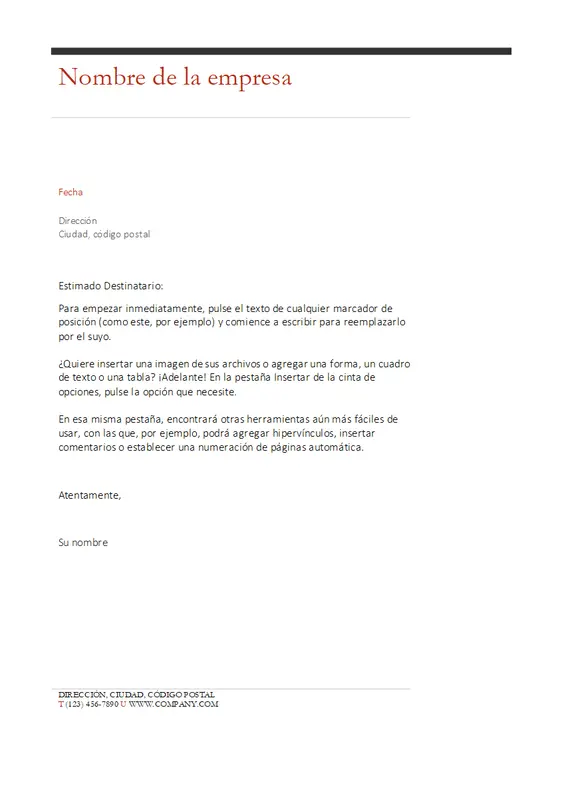 Nombre de la empresa

Fecha

Dirección
Ciudad, código postal

Estimado Destinatario:

Para empezar inmediatamente, pulse el texto de cualquier marcador de posición (como este, por ejemplo) y comience a escribir para reemplazarlo por el suyo.

¿Quiere insertar una imagen de sus archivos o agregar una forma, un cuadro de texto o una tabla? ¡Adelante! En la pestaña Insertar de la cinta de opciones, pulse la opción que necesite.

En esa misma pestaña, encontrará otras herramientas aún más fáciles de usar, con las que, por ejemplo, podrá agregar hipervínculos, insertar comentarios o establecer una numeración de páginas automática.

Atentamente,

Su nombre

DIRECCIÓN, CIUDAD, CÓDIGO POSTAL
T (123) 456-7890 U WWW.COMPANY.COM